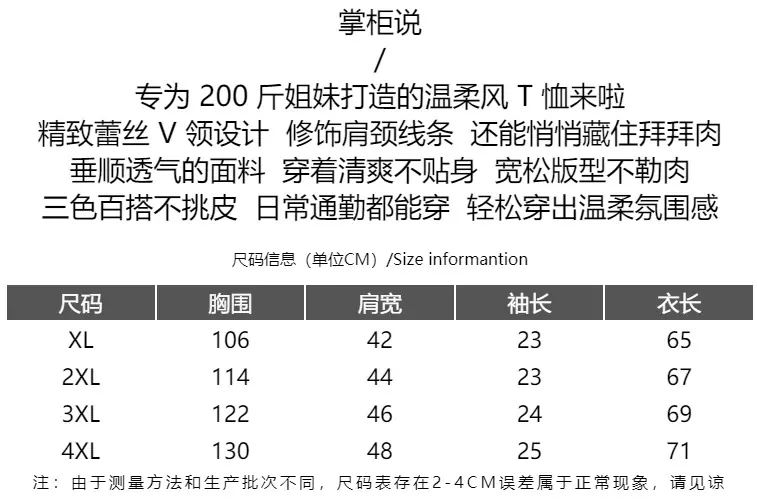 掌柜说
/
专为 200 斤姐妹打造的温柔风 T 恤来啦
精致蕾丝 V 领设计 修饰肩颈线条 还能悄悄藏住拜拜肉
垂顺透气的面料 穿着清爽不贴身 宽松版型不勒肉
三色百搭不挑皮 日常通勤都能穿 轻松穿出温柔氛围感

尺码信息（单位CM）/Size informantion

| 尺码 | 胸围 | 肩宽 | 袖长 | 衣长 |
|---|---|---|---|---|
| XL | 106 | 42 | 23 | 65 |
| 2XL | 114 | 44 | 23 | 67 |
| 3XL | 122 | 46 | 24 | 69 |
| 4XL | 130 | 48 | 25 | 71 |

注：由于测量方法和生产批次不同，尺码表存在2-4CM误差属于正常现象，请见谅